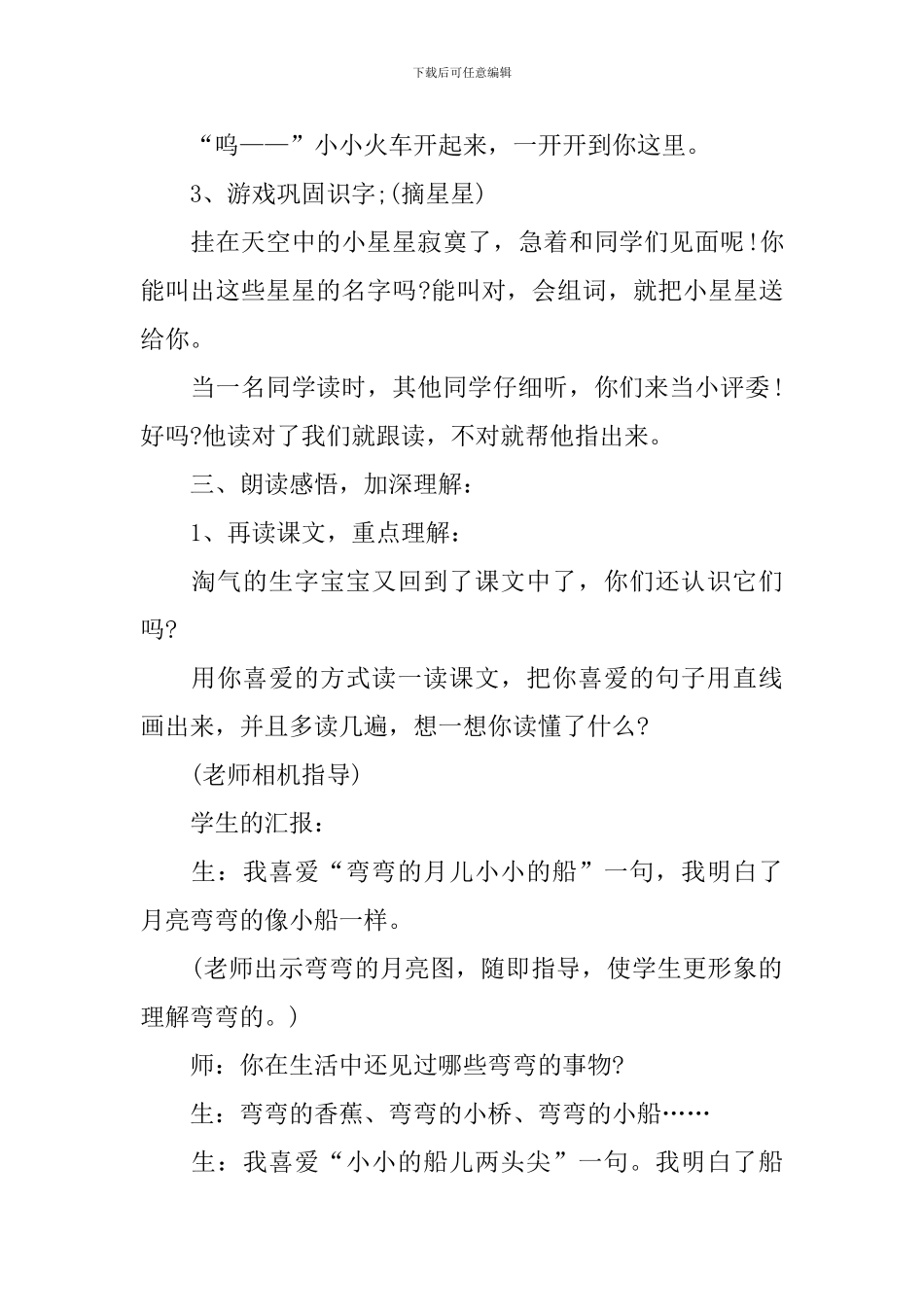 下载后可任意编辑

“呜——”小小火车开起来，一开开到你这里。

3、游戏巩固识字;(摘星星)

挂在天空中的小星星寂寞了，急着和同学们见面呢!你能叫出这些星星的名字吗?能叫对，会组词，就把小星星送给你。

当一名同学读时，其他同学仔细听，你们来当小评委!好吗?他读对了我们就跟读，不对就帮他指出来。

三、朗读感悟，加深理解：

1、再读课文，重点理解：

淘气的生字宝宝又回到了课文中了，你们还认识它们吗?

用你喜爱的方式读一读课文，把你喜爱的句子用直线画出来，并且多读几遍，想一想你读懂了什么?

(老师相机指导)

学生的汇报：

生：我喜爱“弯弯的月儿小小的船”一句，我明白了月亮弯弯的像小船一样。

(老师出示弯弯的月亮图，随即指导，使学生更形象的理解弯弯的。)

师：你在生活中还见过哪些弯弯的事物?

生：弯弯的香蕉、弯弯的小桥、弯弯的小船……

生：我喜爱“小小的船儿两头尖”一句。我明白了船